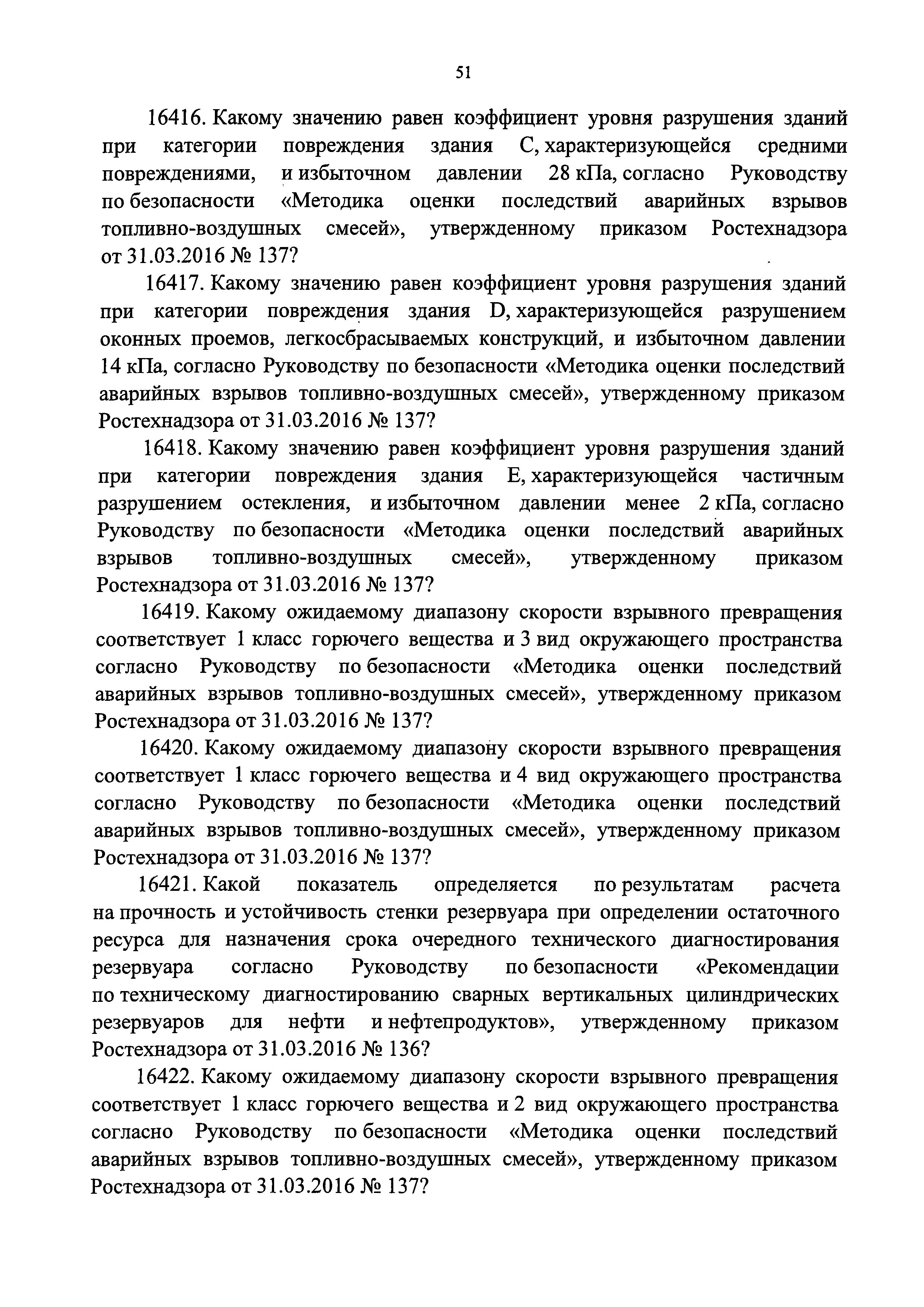 51

16416. Какому значению равен коэффициент уровня разрушения зданий при категории повреждения здания C, характеризующейся средними повреждениями, и избыточном давлении 28 кПа, согласно Руководству по безопасности «Методика оценки последствий аварийных взрывов топливно-воздушных смесей», утвержденному приказом Ростехнадзора от 31.03.2016 № 137?

16417. Какому значению равен коэффициент уровня разрушения зданий при категории повреждения здания D, характеризующейся разрушением оконных проемов, легкосбрасываемых конструкций, и избыточном давлении 14 кПа, согласно Руководству по безопасности «Методика оценки последствий аварийных взрывов топливно-воздушных смесей», утвержденному приказом Ростехнадзора от 31.03.2016 № 137?

16418. Какому значению равен коэффициент уровня разрушения зданий при категории повреждения здания E, характеризующейся частичным разрушением остекления, и избыточном давлении менее 2 кПа, согласно Руководству по безопасности «Методика оценки последствий аварийных взрывов топливно-воздушных смесей», утвержденному приказом Ростехнадзора от 31.03.2016 № 137?

16419. Какому ожидаемому диапазону скорости взрывного превращения соответствует 1 класс горючего вещества и 3 вид окружающего пространства согласно Руководству по безопасности «Методика оценки последствий аварийных взрывов топливно-воздушных смесей», утвержденному приказом Ростехнадзора от 31.03.2016 № 137?

16420. Какому ожидаемому диапазону скорости взрывного превращения соответствует 1 класс горючего вещества и 4 вид окружающего пространства согласно Руководству по безопасности «Методика оценки последствий аварийных взрывов топливно-воздушных смесей», утвержденному приказом Ростехнадзора от 31.03.2016 № 137?

16421. Какой показатель определяется по результатам расчета на прочность и устойчивость стенки резервуара при определении остаточного ресурса для назначения срока очередного технического диагностирования резервуара согласно Руководству по безопасности «Рекомендации по техническому диагностированию сварных вертикальных цилиндрических резервуаров для нефти и нефтепродуктов», утвержденному приказом Ростехнадзора от 31.03.2016 № 136?

16422. Какому ожидаемому диапазону скорости взрывного превращения соответствует 1 класс горючего вещества и 2 вид окружающего пространства согласно Руководству по безопасности «Методика оценки последствий аварийных взрывов топливно-воздушных смесей», утвержденному приказом Ростехнадзора от 31.03.2016 № 137?